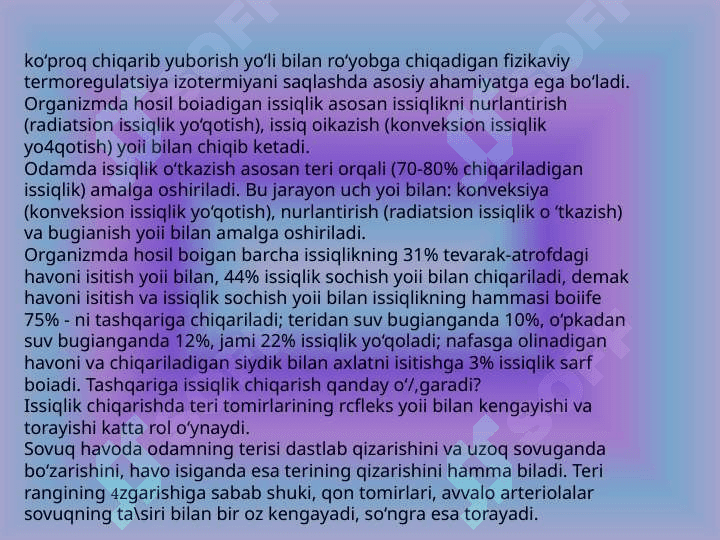 ko‘proq chiqarib yuborish yo‘li bilan ro‘yobga chiqadigan fizikaviy termoregulatsiya izotermiyani saqlashda asosiy ahamiyatga ega bo‘ladi.
Organizmda hosil boiadigan issiqlik asosan issiqlikni nurlantirish (radiatsion issiqlik yo‘qotish), issiq oikazish (konveksion issiqlik yo4qotish) yoii bilan chiqib ketadi.
Odamda issiqlik o‘tkazish asosan teri orqali (70-80% chiqariladigan issiqlik) amalga oshiriladi. Bu jarayon uch yoi bilan: konveksiya (konveksion issiqlik yo‘qotish), nurlantirish (radiatsion issiqlik o ‘tkazish) va bugianish yoii bilan amalga oshiriladi.
Organizmda hosil boigan barcha issiqlikning 31% tevarak-atrofdagi havoni isitish yoii bilan, 44% issiqlik sochish yoii bilan chiqariladi, demak havoni isitish va issiqlik sochish yoii bilan issiqlikning hammasi boiife 75% - ni tashqariga chiqariladi; teridan suv bugianganda 10%, o‘pkadan suv bugianganda 12%, jami 22% issiqlik yo‘qoladi; nafasga olinadigan havoni va chiqariladigan siydik bilan axlatni isitishga 3% issiqlik sarf boiadi. Tashqariga issiqlik chiqarish qanday o‘/,garadi?
Issiqlik chiqarishda teri tomirlarining rcfleks yoii bilan kengayishi va torayishi katta rol o‘ynaydi.
Sovuq havoda odamning terisi dastlab qizarishini va uzoq sovuganda bo‘zarishini, havo isiganda esa terining qizarishini hamma biladi. Teri rangining 4zgarishiga sabab shuki, qon tomirlari, avvalo arteriolalar sovuqning ta\siri bilan bir oz kengayadi, so‘ngra esa torayadi.